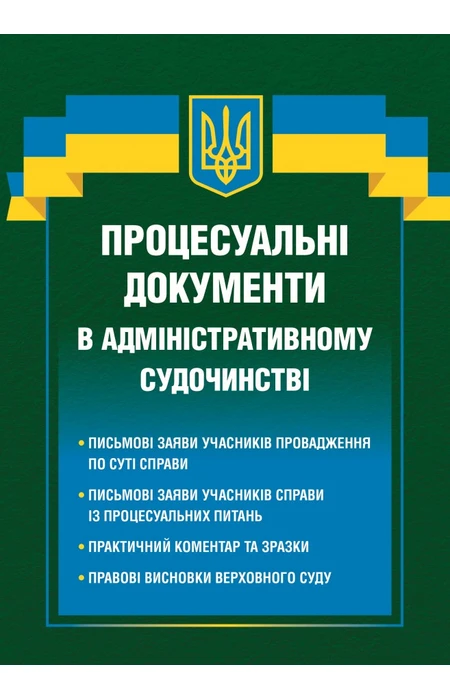 ПРОЦЕСУАЛЬНІ ДОКУМЕНТИ
В АДМІНІСТРАТИВНОМУ СУДОЧИНСТВІ

• ПИСЬМОВІ ЗАЯВИ УЧАСНИКІВ ПРОВАДЖЕННЯ ПО СУТІ СПРАВИ
• ПИСЬМОВІ ЗАЯВИ УЧАСНИКІВ СПРАВИ ІЗ ПРОЦЕСУАЛЬНИХ ПИТАНЬ
• ПРАКТИЧНИЙ КОМЕНТАР ТА ЗРАЗКИ
• ПРАВОВІ ВИСНОВКИ ВЕРХОВНОГО СУДУ